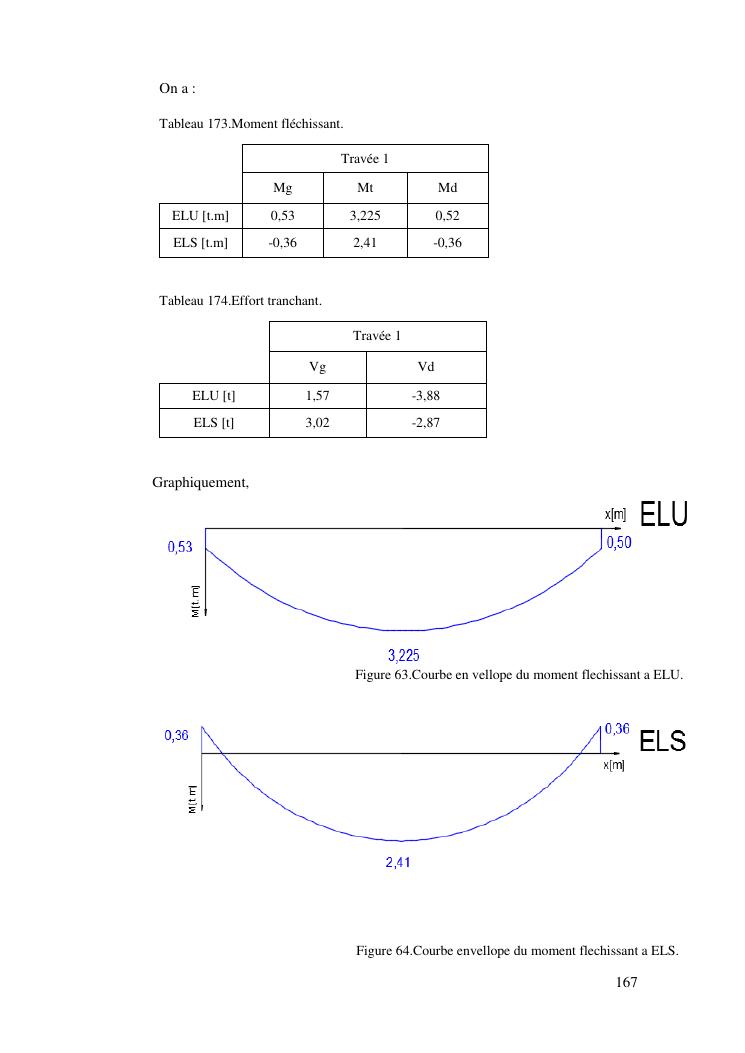 On a :

Tableau 173.Moment fléchissant.

| | Travée 1 | | |
|---|---|---|---|
| | Mg | Mt | Md |
| ELU [t.m] | 0,53 | 3,225 | 0,52 |
| ELS [t.m] | -0,36 | 2,41 | -0,36 |

Tableau 174.Effort tranchant.

| | Travée 1 | |
|---|---|---|
| | Vg | Vd |
| ELU [t] | 1,57 | -3,88 |
| ELS [t] | 3,02 | -2,87 |

Graphiquement,

x[m] ELU
0,53
0,50
M[t.m]
3,225

Figure 63.Courbe en vellope du moment flechissant a ELU.

0,36
0,36 ELS
x[m]
M[t.m]
2,41

Figure 64.Courbe envellope du moment flechissant a ELS.

167